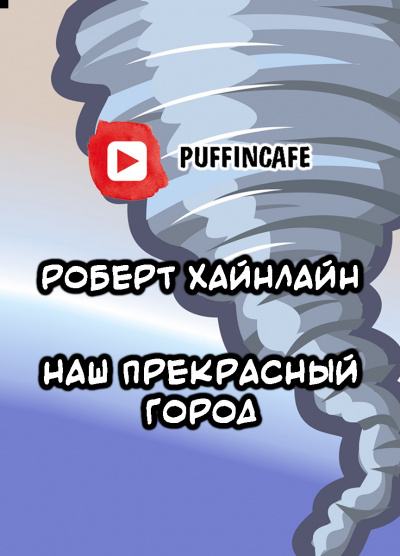 PUFFINCAFE

РОБЕРТ ХАЙНЛАЙН

НАШ ПРЕКРАСНЫЙ ГОРОД